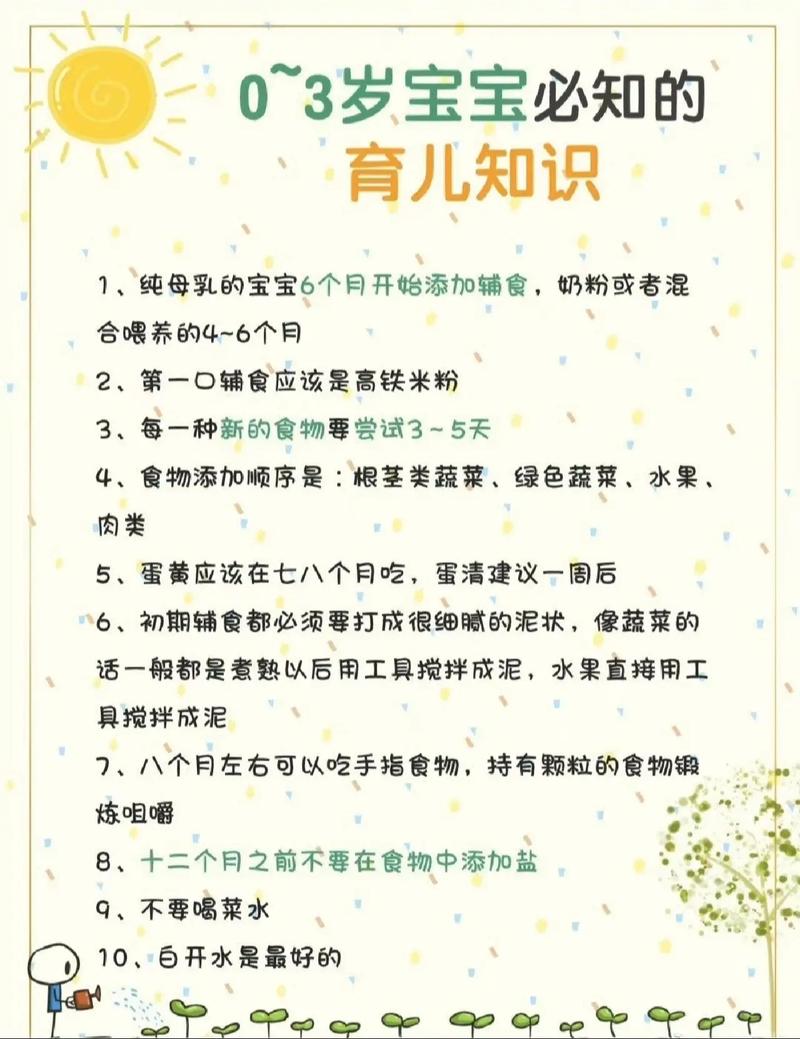 0~3岁宝宝必知的
育儿知识

1、纯母乳的宝宝6个月开始添加辅食，奶粉或者混合喂养的4~6个月

2、第一口辅食应该是高铁米粉

3、每一种新的食物要尝试3～5天

4、食物添加顺序是：根茎类蔬菜、绿色蔬菜、水果、肉类

5、蛋黄应该在七八个月吃，蛋清建议一周后

6、初期辅食都必须要打成很细腻的泥状，像蔬菜的话一般都是煮熟以后用工具搅拌成泥，水果直接用工具搅拌成泥

7、八个月左右可以吃手指食物，持有颗粒的食物锻炼咀嚼

8、十二个月之前不要在食物中添加盐

9、不要喝菜水

10、白开水是最好的